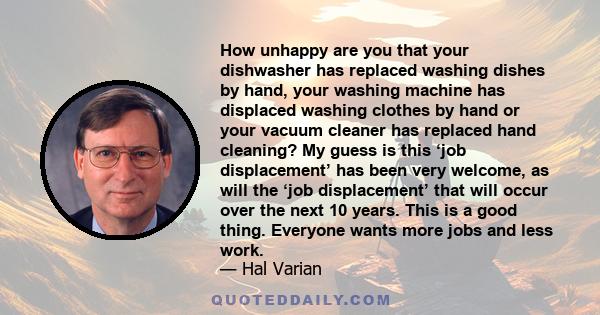 How unhappy are you that your dishwasher has replaced washing dishes by hand, your washing machine has displaced washing clothes by hand or your vacuum cleaner has replaced hand cleaning? My guess is this ‘job displacement’ has been very welcome, as will the ‘job displacement’ that will occur over the next 10 years. This is a good thing. Everyone wants more jobs and less work.
— Hal Varian

QUOTEDDAILY.COM